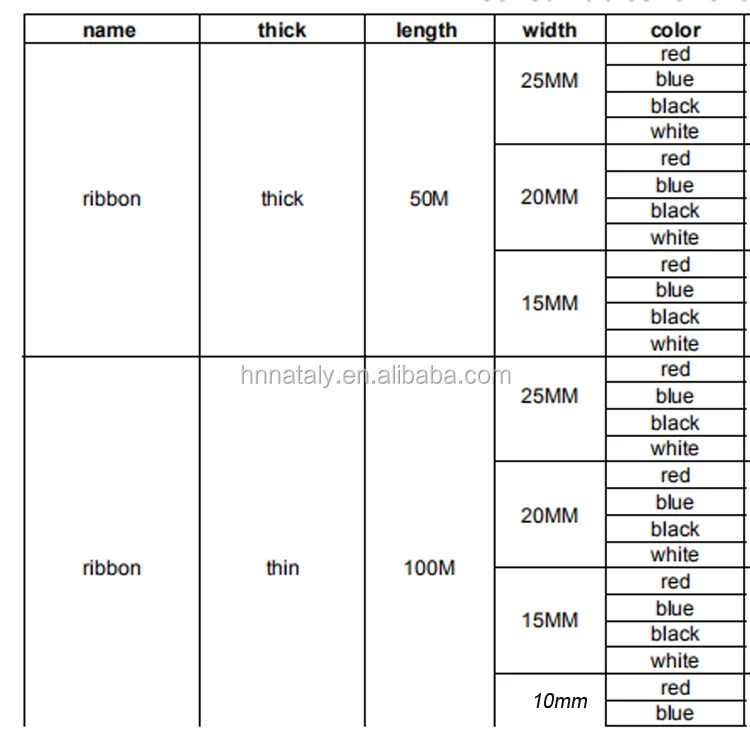 | name | thick | length | width | color |
|---|---|---|---|---|
| ribbon | thick | 50M | 25MM | red |
| | | | | blue |
| | | | | black |
| | | | | white |
| | | | 20MM | red |
| | | | | blue |
| | | | | black |
| | | | | white |
| | | | 15MM | red |
| | | | | blue |
| | | | | black |
| | | | | white |
| ribbon | thin | 100M | 25MM | red |
| | | | | blue |
| | | | | black |
| | | | | white |
| | | | 20MM | red |
| | | | | blue |
| | | | | black |
| | | | | white |
| | | | 15MM | red |
| | | | | blue |
| | | | | black |
| | | | | white |
| | | | 10mm | red |
| | | | | blue |

hnnataly.en.alibaba.com